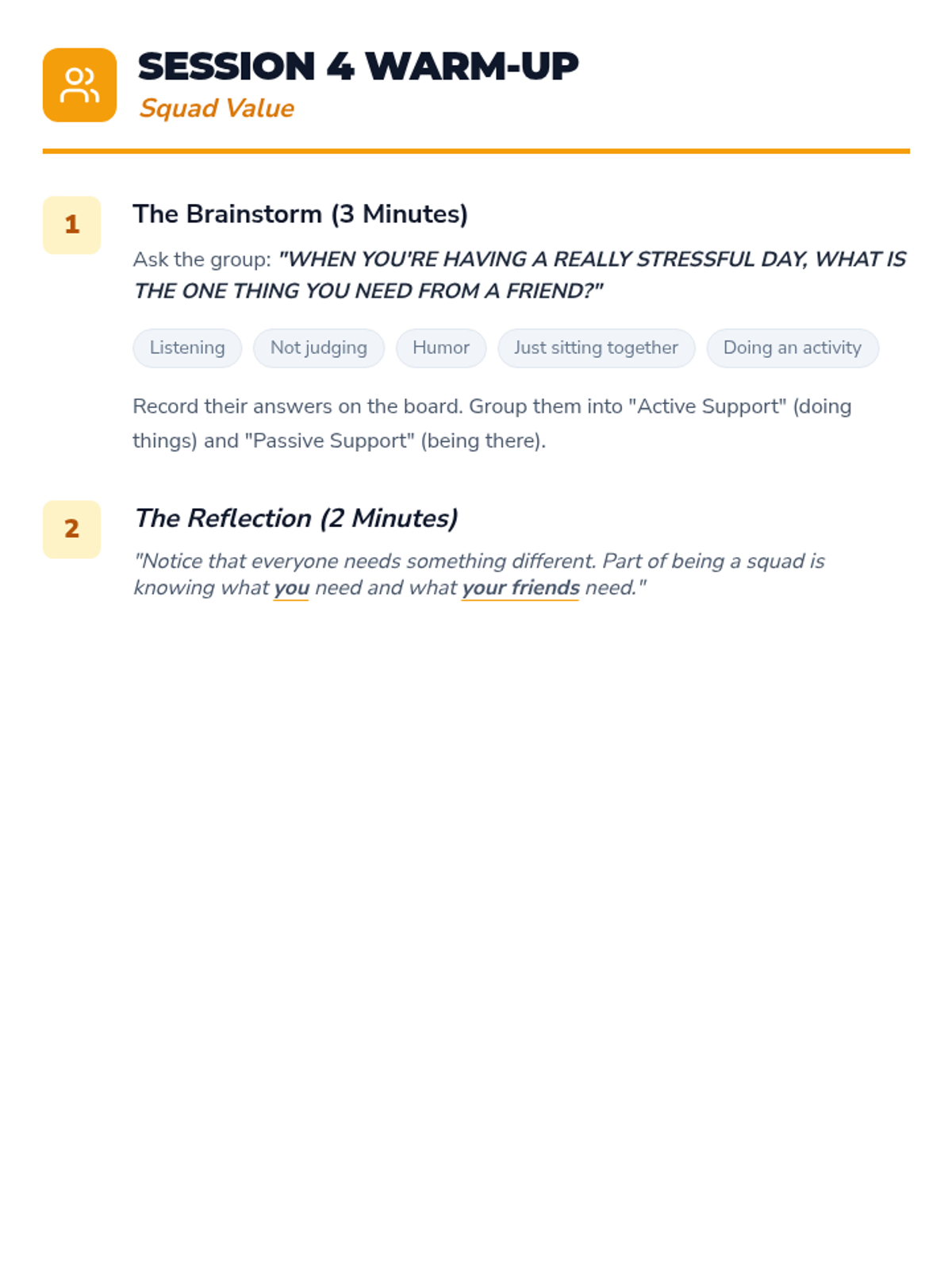 SESSION 4 WARM-UP
Squad Value

1

The Brainstorm (3 Minutes)

Ask the group: "WHEN YOU'RE HAVING A REALLY STRESSFUL DAY, WHAT IS THE ONE THING YOU NEED FROM A FRIEND?"

Listening

Not judging

Humor

Just sitting together

Doing an activity

Record their answers on the board. Group them into "Active Support" (doing things) and "Passive Support" (being there).

2

The Reflection (2 Minutes)

"Notice that everyone needs something different. Part of being a squad is knowing what you need and what your friends need."